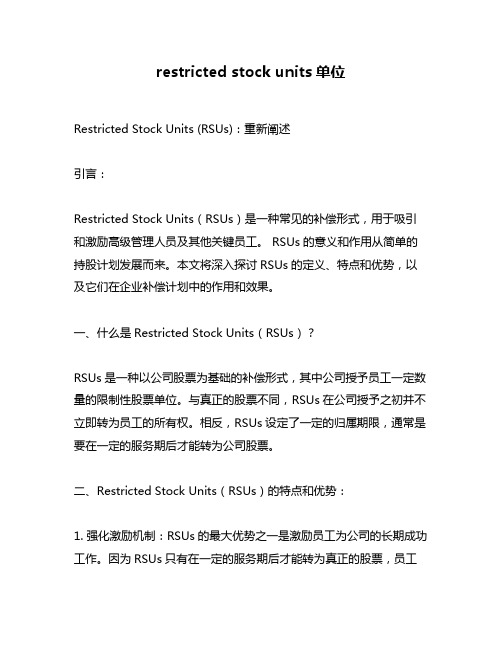 restricted stock units 单位

Restricted Stock Units (RSUs)：重新阐述

引言：

Restricted Stock Units（RSUs）是一种常见的补偿形式，用于吸引和激励高级管理人员及其他关键员工。 RSUs 的意义和作用从简单的持股计划发展而来。本文将深入探讨 RSUs 的定义、特点和优势，以及它们在企业补偿计划中的作用和效果。

一、什么是 Restricted Stock Units（RSUs）？

RSUs 是一种以公司股票为基础的补偿形式，其中公司授予员工一定数量的限制性股票单位。与真正的股票不同，RSUs 在公司授予之初并不立即转为员工的所有权。相反，RSUs 设定了一定的归属期限，通常是要在一定的服务期后才能转为公司股票。

二、Restricted Stock Units（RSUs）的特点和优势：

1. 强化激励机制：RSUs 的最大优势之一是激励员工为公司的长期成功工作。因为 RSUs 只有在一定的服务期后才能转为真正的股票，员工